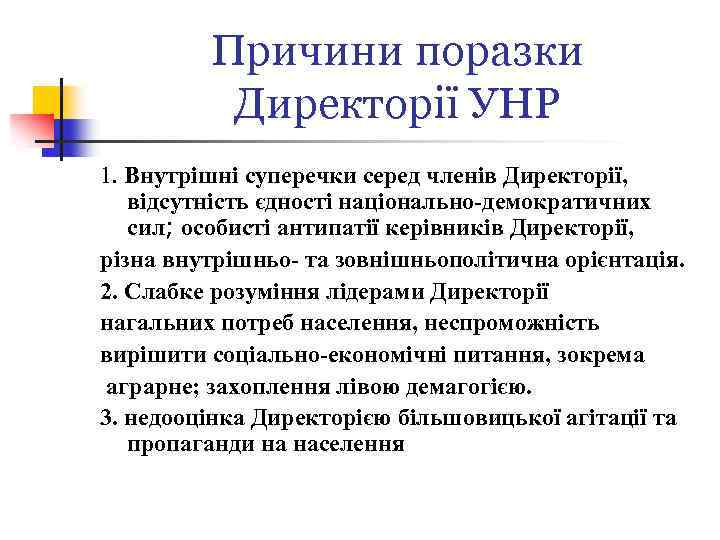 Причини поразки Директорії УНР

1. Внутрішні суперечки серед членів Директорії, відсутність єдності національно-демократичних сил; особисті антипатії керівників Директорії,

різна внутрішньо- та зовнішньополітична орієнтація.

2. Слабке розуміння лідерами Директорії

нагальних потреб населення, неспроможність

вирішити соціально-економічні питання, зокрема

аграрне; захоплення лівою демагогією.

3. недооцінка Директорією більшовицької агітації та пропаганди на населення